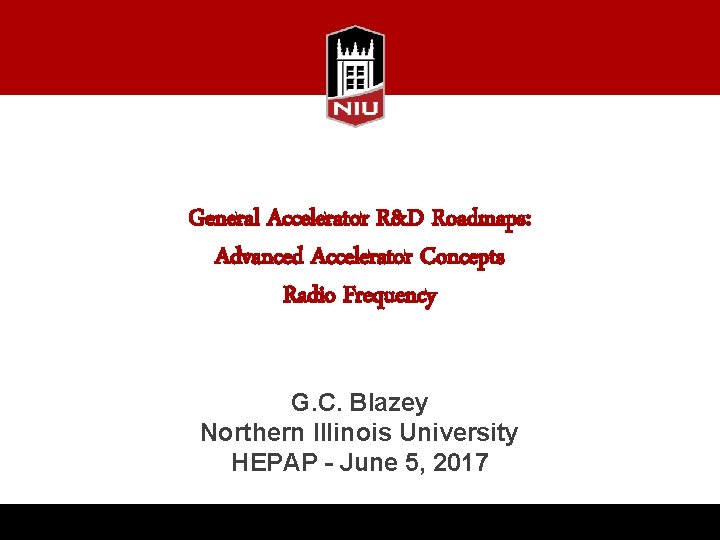 NIU

General Accelerator R&D Roadmaps:
Advanced Accelerator Concepts
Radio Frequency

G.C. Blazey
Northern Illinois University
HEPAP - June 5, 2017